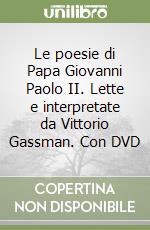 unilibro

Le poesie di Papa Giovanni Paolo II. Lette e interpretate da Vittorio Gassman. Con DVD

COPERTINA NON DISPONIBILE